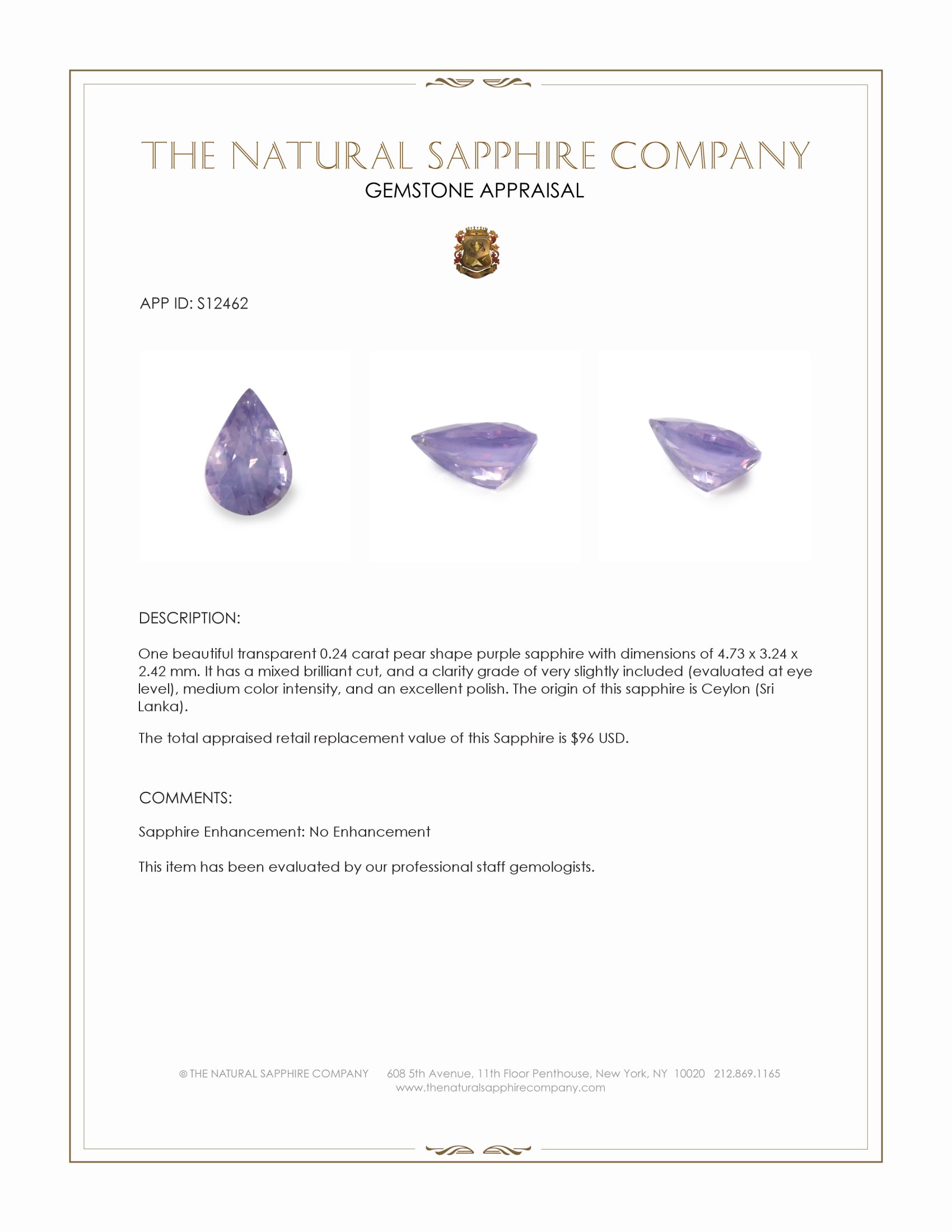 THE NATURAL SAPPHIRE COMPANY
GEMSTONE APPRAISAL

APP ID: S12462

DESCRIPTION:

One beautiful transparent 0.24 carat pear shape purple sapphire with dimensions of 4.73 x 3.24 x 2.42 mm. It has a mixed brilliant cut, and a clarity grade of very slightly included (evaluated at eye level), medium color intensity, and an excellent polish. The origin of this sapphire is Ceylon (Sri Lanka).

The total appraised retail replacement value of this Sapphire is $96 USD.

COMMENTS:

Sapphire Enhancement: No Enhancement

This item has been evaluated by our professional staff gemologists.

© THE NATURAL SAPPHIRE COMPANY 608 5th Avenue, 11th Floor Penthouse, New York, NY 10020 212.869.1165
www.thenaturalsapphirecompany.com